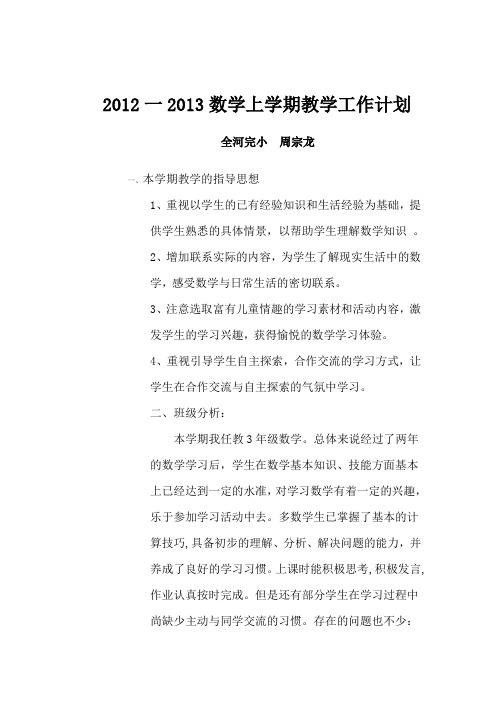 2012 一 2013 数学上学期教学工作计划

全河完小　周宗龙

一、本学期教学的指导思想

1、重视以学生的已有经验知识和生活经验为基础，提供学生熟悉的具体情景，以帮助学生理解数学知识 。

2、增加联系实际的内容，为学生了解现实生活中的数学，感受数学与日常生活的密切联系。

3、注意选取富有儿童情趣的学习素材和活动内容，激发学生的学习兴趣，获得愉悦的数学学习体验。

4、重视引导学生自主探索，合作交流的学习方式，让学生在合作交流与自主探索的气氛中学习。

二、班级分析：

本学期我任教 3 年级数学。总体来说经过了两年的数学学习后，学生在数学基本知识、技能方面基本上已经达到一定的水准，对学习数学有着一定的兴趣，乐于参加学习活动中去。多数学生已掌握了基本的计算技巧,具备初步的理解、分析、解决问题的能力，并养成了良好的学习习惯。上课时能积极思考,积极发言,作业认真按时完成。但是还有部分学生在学习过程中尚缺少主动与同学交流的习惯。存在的问题也不少：